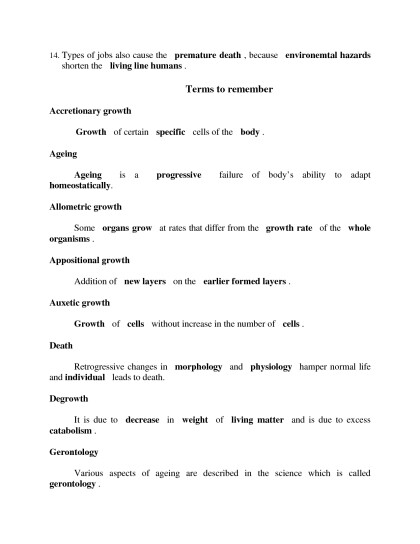 14. Types of jobs also cause the premature death , because environemtal hazards shorten the living line humans .

Terms to remember

Accretionary growth

Growth of certain specific cells of the body .

Ageing

Ageing is a progressive failure of body's ability to adapt homeostatically.

Allometric growth

Some organs grow at rates that differ from the growth rate of the whole organisms .

Appositional growth

Addition of new layers on the earlier formed layers .

Auxetic growth

Growth of cells without increase in the number of cells .

Death

Retrogressive changes in morphology and physiology hamper normal life and individual leads to death.

Degrowth

It is due to decrease in weight of living matter and is due to excess catabolism .

Gerontology

Various aspects of ageing are described in the science which is called gerontology .